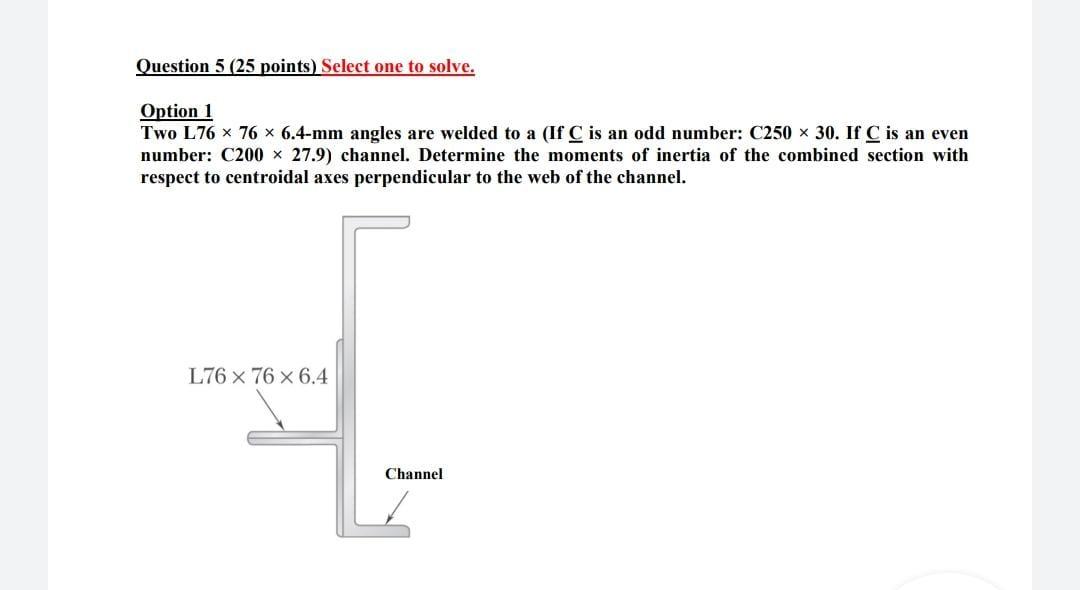 Question 5 (25 points) Select one to solve.

Option 1
Two L76 × 76 × 6.4-mm angles are welded to a (If C is an odd number: C250 × 30. If C is an even number: C200 × 27.9) channel. Determine the moments of inertia of the combined section with respect to centroidal axes perpendicular to the web of the channel.

L76 × 76 × 6.4

Channel